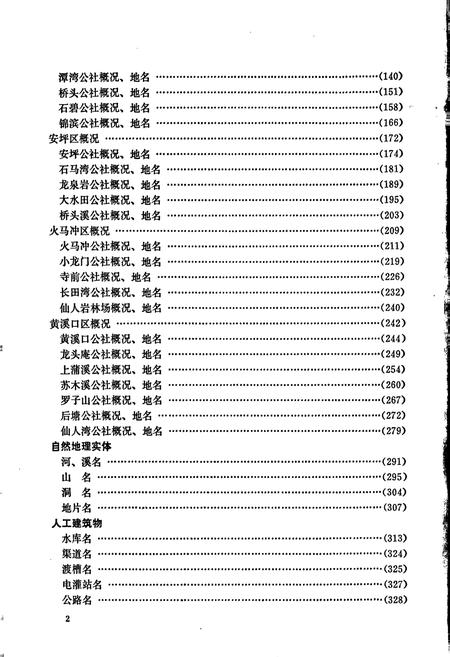 潭湾公社概况、地名 ……(140)
桥头公社概况、地名 ……(151)
石碧公社概况、地名 ……(158)
锦滨公社概况、地名 ……(166)
安坪区概况 ……(172)
安坪公社概况、地名 ……(174)
石马湾公社概况、地名 ……(181)
龙泉岩公社概况、地名 ……(189)
大水田公社概况、地名 ……(195)
桥头溪公社概况、地名 ……(203)
火马冲区概况 ……(209)
火马冲公社概况、地名 ……(211)
小龙门公社概况、地名 ……(219)
寺前公社概况、地名 ……(226)
长田湾公社概况、地名 ……(232)
仙人岩林场概况、地名 ……(240)
黄溪口区概况 ……(242)
黄溪口公社概况、地名 ……(244)
龙头庵公社概况、地名 ……(249)
上蒲溪公社概况、地名 ……(254)
苏木溪公社概况、地名 ……(260)
罗子山公社概况、地名 ……(267)
后塘公社概况、地名 ……(272)
仙人湾公社概况、地名 ……(279)
自然地理实体
河、溪名 ……(291)
山　名 ……(295)
洞　名 ……(304)
地片名 ……(307)
人工建筑物
水库名 ……(313)
渠道名 ……(324)
渡槽名 ……(325)
电灌站名 ……(327)
公路名 ……(328)

2